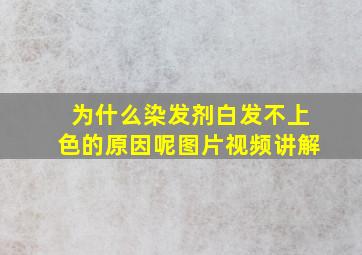 为什么染发剂白发不上色的原因呢图片视频讲解